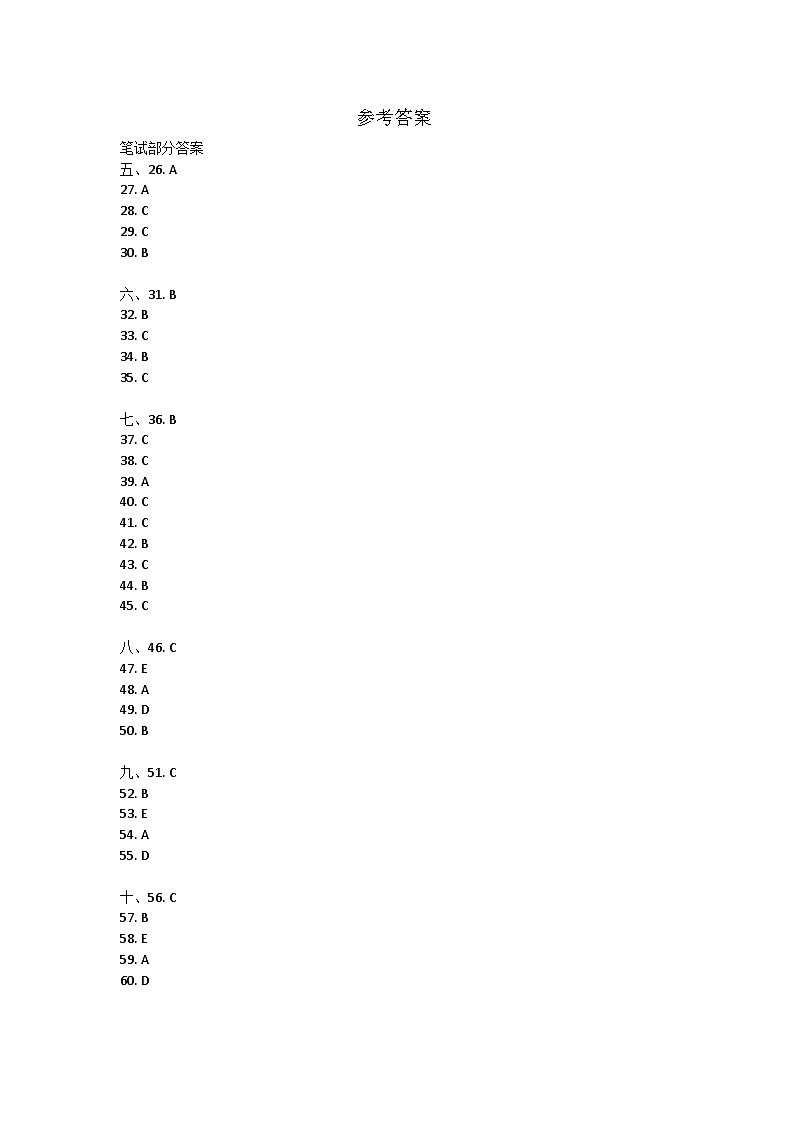 参考答案

笔试部分答案
五、26. A
27. A
28. C
29. C
30. B

六、31. B
32. B
33. C
34. B
35. C

七、36. B
37. C
38. C
39. A
40. C
41. C
42. B
43. C
44. B
45. C

八、46. C
47. E
48. A
49. D
50. B

九、51. C
52. B
53. E
54. A
55. D

十、56. C
57. B
58. E
59. A
60. D